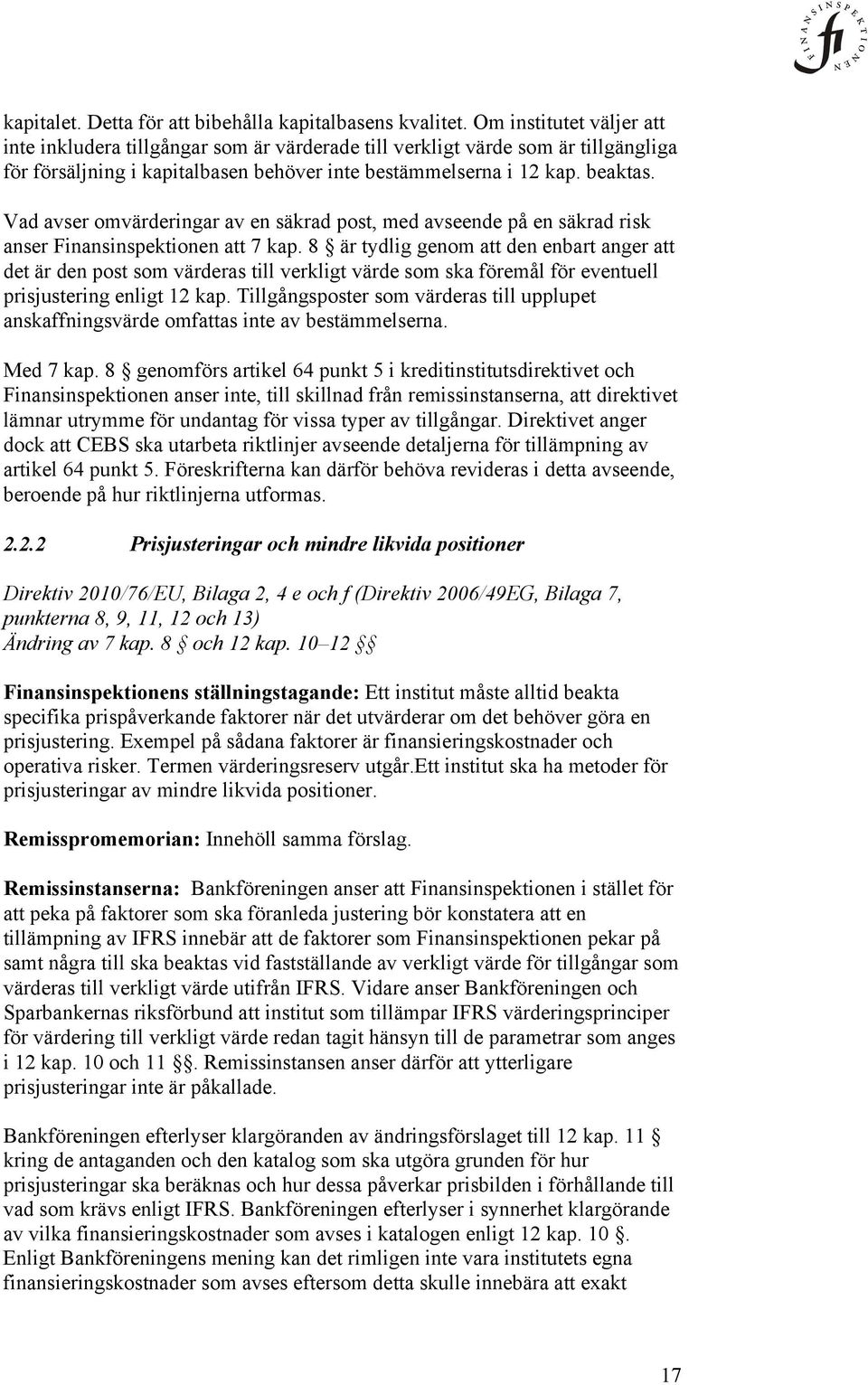 FINANSINSPEKTIONEN
fi

kapitalet. Detta för att bibehålla kapitalbasens kvalitet. Om institutet väljer att inte inkludera tillgångar som är värderade till verkligt värde som är tillgängliga för försäljning i kapitalbasen behöver inte bestämmelserna i 12 kap. beaktas.

Vad avser omvärderingar av en säkrad post, med avseende på en säkrad risk anser Finansinspektionen att 7 kap. 8 § är tydlig genom att den enbart anger att det är den post som värderas till verkligt värde som ska föremål för eventuell prisjustering enligt 12 kap. Tillgångsposter som värderas till upplupet anskaffningsvärde omfattas inte av bestämmelserna.

Med 7 kap. 8 § genomförs artikel 64 punkt 5 i kreditinstitutsdirektivet och Finansinspektionen anser inte, till skillnad från remissinstanserna, att direktivet lämnar utrymme för undantag för vissa typer av tillgångar. Direktivet anger dock att CEBS ska utarbeta riktlinjer avseende detaljerna för tillämpning av artikel 64 punkt 5. Föreskrifterna kan därför behöva revideras i detta avseende, beroende på hur riktlinjerna utformas.

2.2.2 Prisjusteringar och mindre likvida positioner

Direktiv 2010/76/EU, Bilaga 2, 4 e och f (Direktiv 2006/49EG, Bilaga 7, punkterna 8, 9, 11, 12 och 13)
Ändring av 7 kap. 8 § och 12 kap. 10–12 §§

Finansinspektionens ställningstagande: Ett institut måste alltid beakta specifika prispåverkande faktorer när det utvärderar om det behöver göra en prisjustering. Exempel på sådana faktorer är finansieringskostnader och operativa risker. Termen värderingsreserv utgår.Ett institut ska ha metoder för prisjusteringar av mindre likvida positioner.

Remisspromemorian: Innehöll samma förslag.

Remissinstanserna: Bankföreningen anser att Finansinspektionen i stället för att peka på faktorer som ska föranleda justering bör konstatera att en tillämpning av IFRS innebär att de faktorer som Finansinspektionen pekar på samt några till ska beaktas vid fastställande av verkligt värde för tillgångar som värderas till verkligt värde utifrån IFRS. Vidare anser Bankföreningen och Sparbankernas riksförbund att institut som tillämpar IFRS värderingsprinciper för värdering till verkligt värde redan tagit hänsyn till de parametrar som anges i 12 kap. 10 och 11 §§. Remissinstansen anser därför att ytterligare prisjusteringar inte är påkallade.

Bankföreningen efterlyser klargöranden av ändringsförslaget till 12 kap. 11 § kring de antaganden och den katalog som ska utgöra grunden för hur prisjusteringar ska beräknas och hur dessa påverkar prisbilden i förhållande till vad som krävs enligt IFRS. Bankföreningen efterlyser i synnerhet klargörande av vilka finansieringskostnader som avses i katalogen enligt 12 kap. 10 §. Enligt Bankföreningens mening kan det rimligen inte vara institutets egna finansieringskostnader som avses eftersom detta skulle innebära att exakt

17